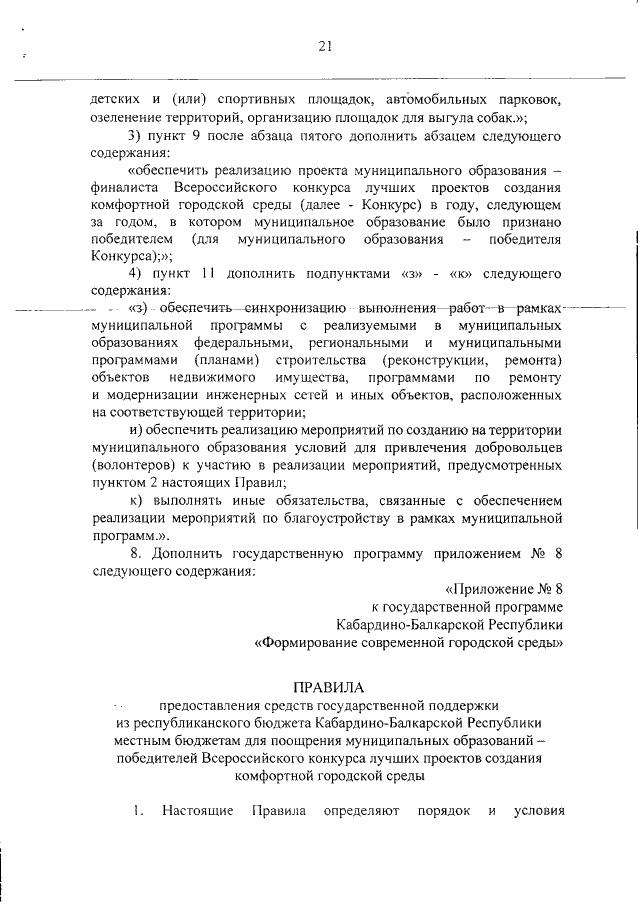 21

детских и (или) спортивных площадок, автомобильных парковок, озеленение территорий, организацию площадок для выгула собак.»;

3) пункт 9 после абзаца пятого дополнить абзацем следующего содержания:

«обеспечить реализацию проекта муниципального образования – финалиста Всероссийского конкурса лучших проектов создания комфортной городской среды (далее - Конкурс) в году, следующем за годом, в котором муниципальное образование было признано победителем (для муниципального образования – победителя Конкурса);»;

4) пункт 11 дополнить подпунктами «з» - «к» следующего содержания:

«з) обеспечить синхронизацию выполнения работ в рамках муниципальной программы с реализуемыми в муниципальных образованиях федеральными, региональными и муниципальными программами (планами) строительства (реконструкции, ремонта) объектов недвижимого имущества, программами по ремонту и модернизации инженерных сетей и иных объектов, расположенных на соответствующей территории;

и) обеспечить реализацию мероприятий по созданию на территории муниципального образования условий для привлечения добровольцев (волонтеров) к участию в реализации мероприятий, предусмотренных пунктом 2 настоящих Правил;

к) выполнять иные обязательства, связанные с обеспечением реализации мероприятий по благоустройству в рамках муниципальной программ.».

8. Дополнить государственную программу приложением № 8 следующего содержания:

«Приложение № 8
к государственной программе
Кабардино-Балкарской Республики
«Формирование современной городской среды»

ПРАВИЛА
предоставления средств государственной поддержки из республиканского бюджета Кабардино-Балкарской Республики местным бюджетам для поощрения муниципальных образований – победителей Всероссийского конкурса лучших проектов создания комфортной городской среды

1. Настоящие Правила определяют порядок и условия